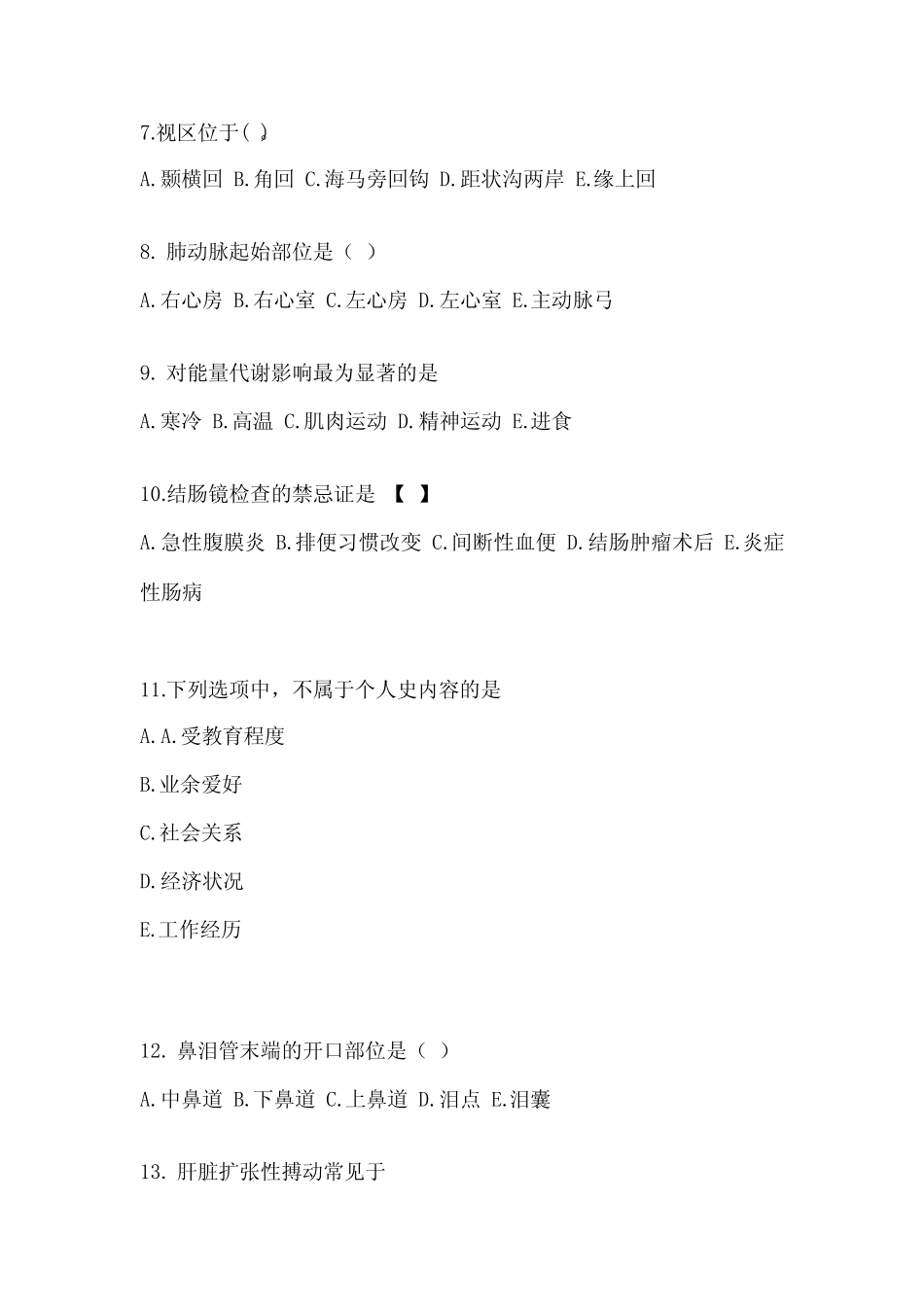 7.视区位于( )

A.颞横回 B.角回 C.海马旁回钩 D.距状沟两岸 E.缘上回

8. 肺动脉起始部位是（ ）

A.右心房 B.右心室 C.左心房 D.左心室 E.主动脉弓

9. 对能量代谢影响最为显著的是

A.寒冷 B.高温 C.肌肉运动 D.精神运动 E.进食

10.结肠镜检查的禁忌证是 【 】

A.急性腹膜炎 B.排便习惯改变 C.间断性血便 D.结肠肿瘤术后 E.炎症性肠病

11.下列选项中，不属于个人史内容的是

A.A.受教育程度

B.业余爱好

C.社会关系

D.经济状况

E.工作经历

12. 鼻泪管末端的开口部位是（ ）

A.中鼻道 B.下鼻道 C.上鼻道 D.泪点 E.泪囊

13. 肝脏扩张性搏动常见于